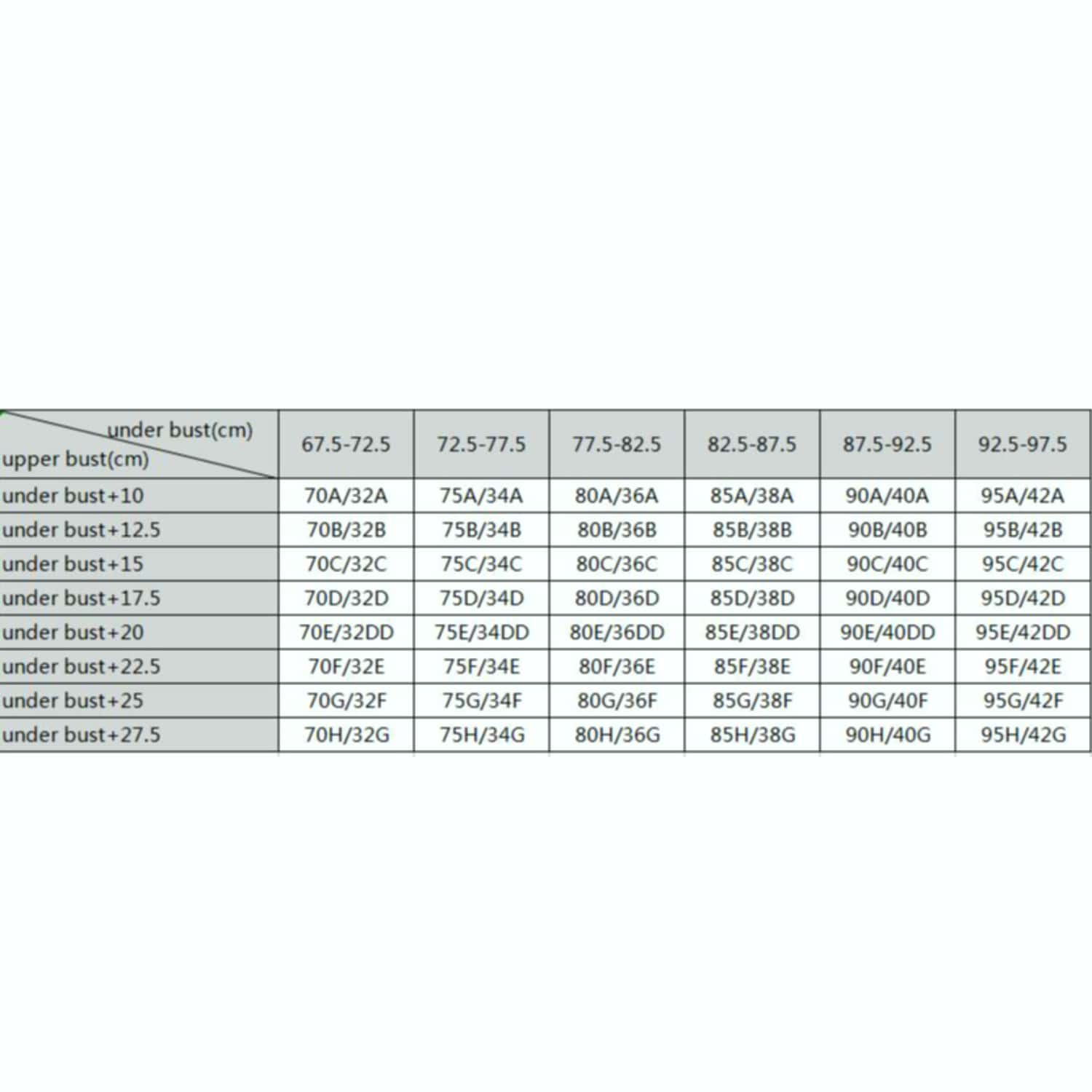 | under bust(cm) upper bust(cm) | 67.5-72.5 | 72.5-77.5 | 77.5-82.5 | 82.5-87.5 | 87.5-92.5 | 92.5-97.5 |
|---|---|---|---|---|---|---|
| under bust+10 | 70A/32A | 75A/34A | 80A/36A | 85A/38A | 90A/40A | 95A/42A |
| under bust+12.5 | 70B/32B | 75B/34B | 80B/36B | 85B/38B | 90B/40B | 95B/42B |
| under bust+15 | 70C/32C | 75C/34C | 80C/36C | 85C/38C | 90C/40C | 95C/42C |
| under bust+17.5 | 70D/32D | 75D/34D | 80D/36D | 85D/38D | 90D/40D | 95D/42D |
| under bust+20 | 70E/32DD | 75E/34DD | 80E/36DD | 85E/38DD | 90E/40DD | 95E/42DD |
| under bust+22.5 | 70F/32E | 75F/34E | 80F/36E | 85F/38E | 90F/40E | 95F/42E |
| under bust+25 | 70G/32F | 75G/34F | 80G/36F | 85G/38F | 90G/40F | 95G/42F |
| under bust+27.5 | 70H/32G | 75H/34G | 80H/36G | 85H/38G | 90H/40G | 95H/42G |